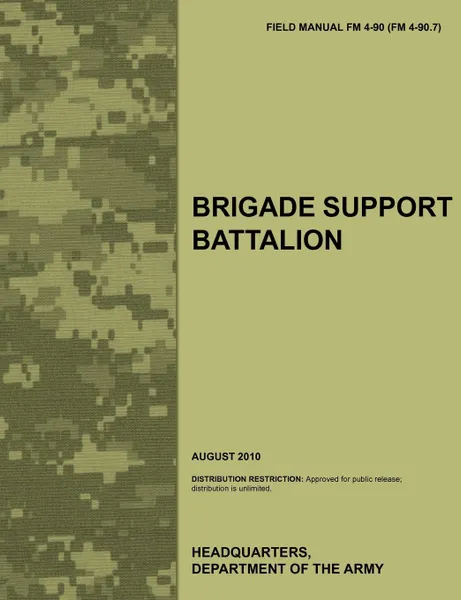 FIELD MANUAL FM 4-90 (FM 4-90.7)

BRIGADE SUPPORT BATTALION

AUGUST 2010

DISTRIBUTION RESTRICTION: Approved for public release; distribution is unlimited.

HEADQUARTERS,
DEPARTMENT OF THE ARMY